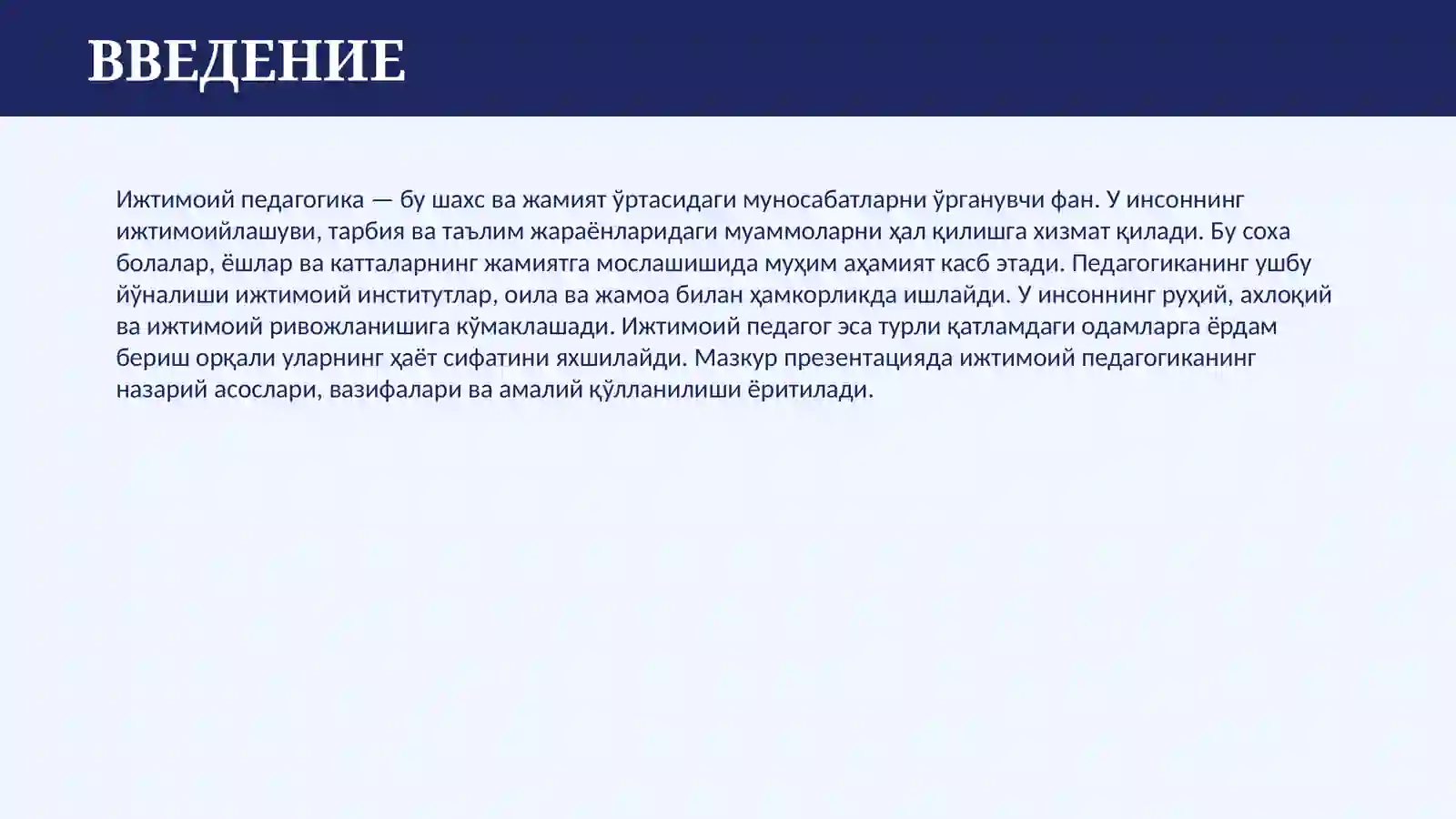 ВВЕДЕНИЕ

Ижтимоий педагогика — бу шахс ва жамият ўртасидаги муносабатларни ўрганувчи фан. У инсоннинг ижтимоийлашуви, тарбия ва таълим жараёнларидаги муаммоларни ҳал қилишга хизмат қилади. Бу соха болалар, ёшлар ва катталарнинг жамиятга мослашишида муҳим аҳамият касб этади. Педагогиканинг ушбу йўналиши ижтимоий институтлар, оила ва жамоа билан ҳамкорликда ишлайди. У инсоннинг руҳий, ахлоқий ва ижтимоий ривожланишига кўмаклашади. Ижтимоий педагог эса турли қатламдаги одамларга ёрдам бериш орқали уларнинг ҳаёт сифатини яхшилайди. Мазкур презентацияда ижтимоий педагогиканинг назарий асослари, вазифалари ва амалий қўлланилиши ёритилади.